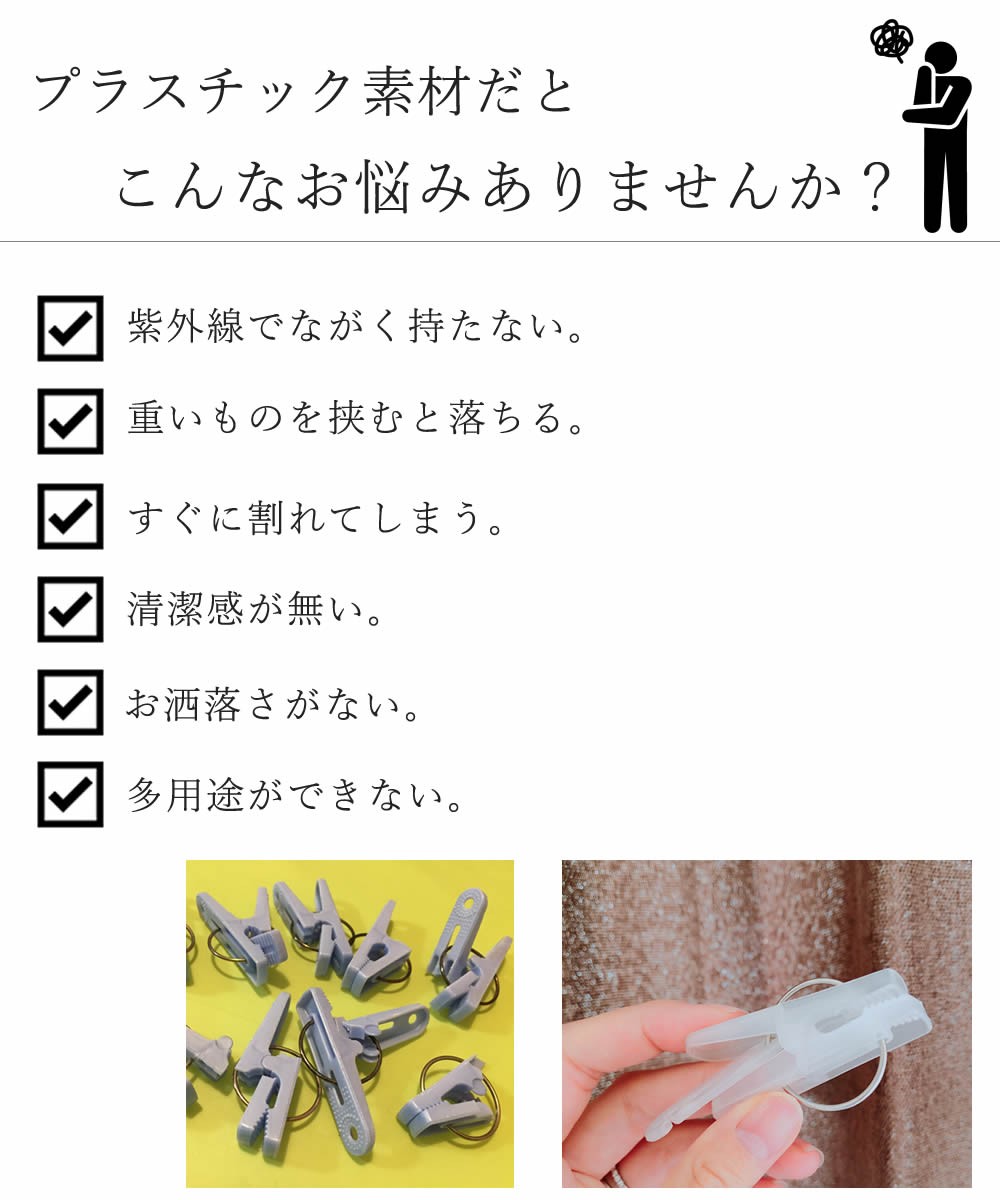 プラスチック素材だと

こんなお悩みありませんか？

☑ 紫外線でながく持たない。

☑ 重いものを挟むと落ちる。

☑ すぐに割れてしまう。

☑ 清潔感が無い。

☑ お洒落さがない。

☑ 多用途ができない。